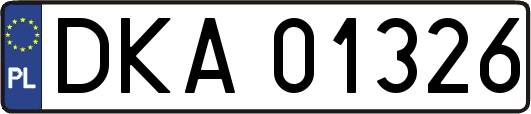 PL
DKA 01326